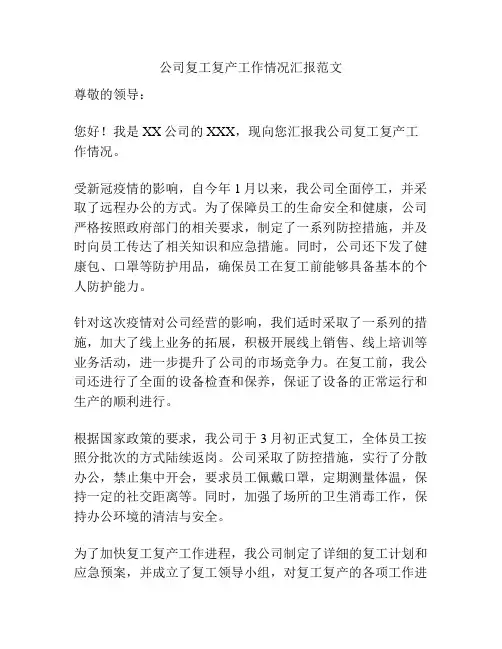 公司复工复产工作情况汇报范文

尊敬的领导：

您好！我是 XX 公司的 XXX，现向您汇报我公司复工复产工作情况。

受新冠疫情的影响，自今年 1 月以来，我公司全面停工，并采取了远程办公的方式。为了保障员工的生命安全和健康，公司严格按照政府部门的相关要求，制定了一系列防控措施，并及时向员工传达了相关知识和应急措施。同时，公司还下发了健康包、口罩等防护用品，确保员工在复工前能够具备基本的个人防护能力。

针对这次疫情对公司经营的影响，我们适时采取了一系列的措施，加大了线上业务的拓展，积极开展线上销售、线上培训等业务活动，进一步提升了公司的市场竞争力。在复工前，我公司还进行了全面的设备检查和保养，保证了设备的正常运行和生产的顺利进行。

根据国家政策的要求，我公司于 3 月初正式复工，全体员工按照分批次的方式陆续返岗。公司采取了防控措施，实行了分散办公，禁止集中开会，要求员工佩戴口罩，定期测量体温，保持一定的社交距离等。同时，加强了场所的卫生消毒工作，保持办公环境的清洁与安全。

为了加快复工复产工作进程，我公司制定了详细的复工计划和应急预案，并成立了复工领导小组，对复工复产的各项工作进